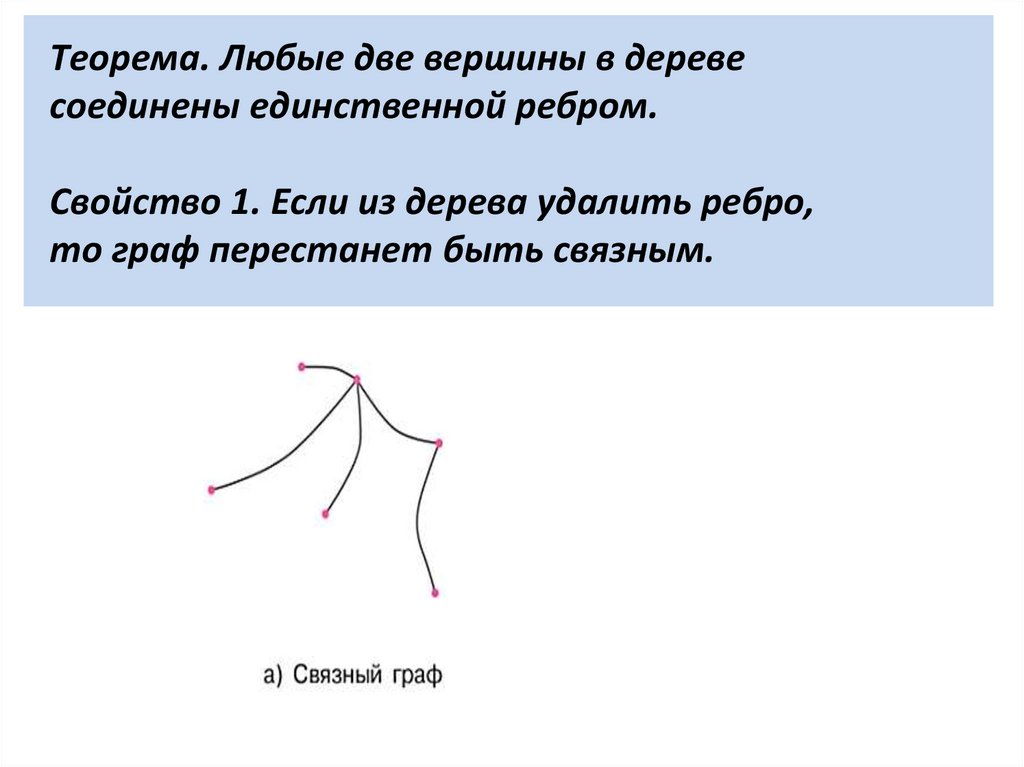 Теорема. Любые две вершины в дереве соединены единственной ребром.

Свойство 1. Если из дерева удалить ребро, то граф перестанет быть связным.

а) Связный граф